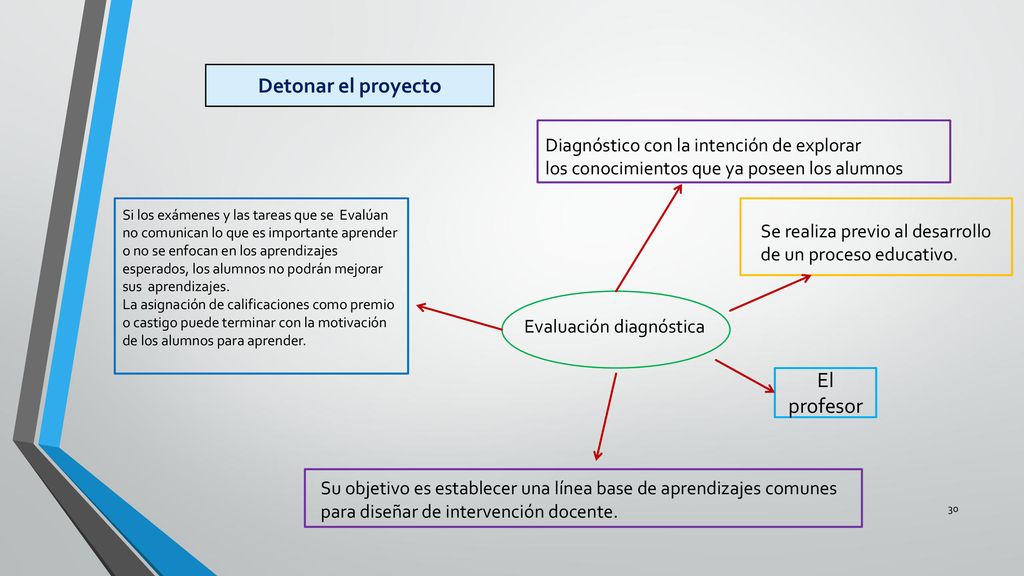 Detonar el proyecto

Diagnóstico con la intención de explorar los conocimientos que ya poseen los alumnos

Si los exámenes y las tareas que se Evalúan no comunican lo que es importante aprender o no se enfocan en los aprendizajes esperados, los alumnos no podrán mejorar sus aprendizajes.
La asignación de calificaciones como premio o castigo puede terminar con la motivación de los alumnos para aprender.

Se realiza previo al desarrollo de un proceso educativo.

Evaluación diagnóstica

El profesor

Su objetivo es establecer una línea base de aprendizajes comunes para diseñar de intervención docente.

30